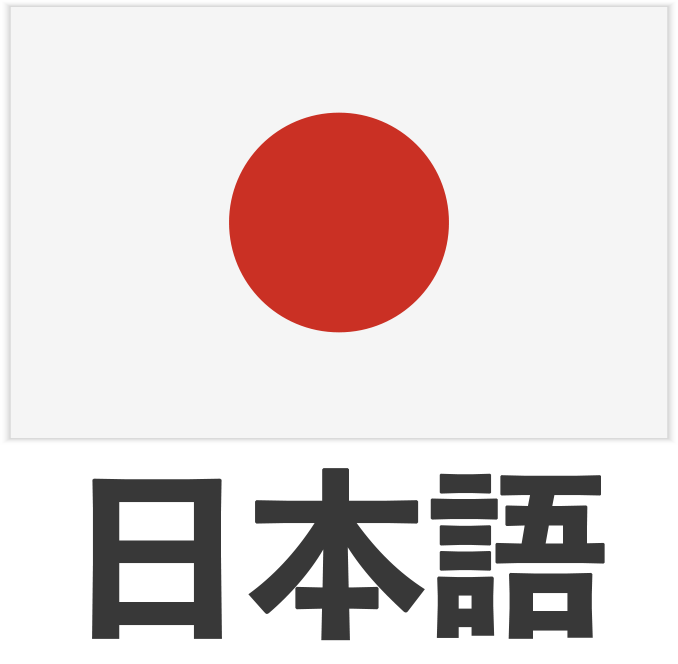 日本語